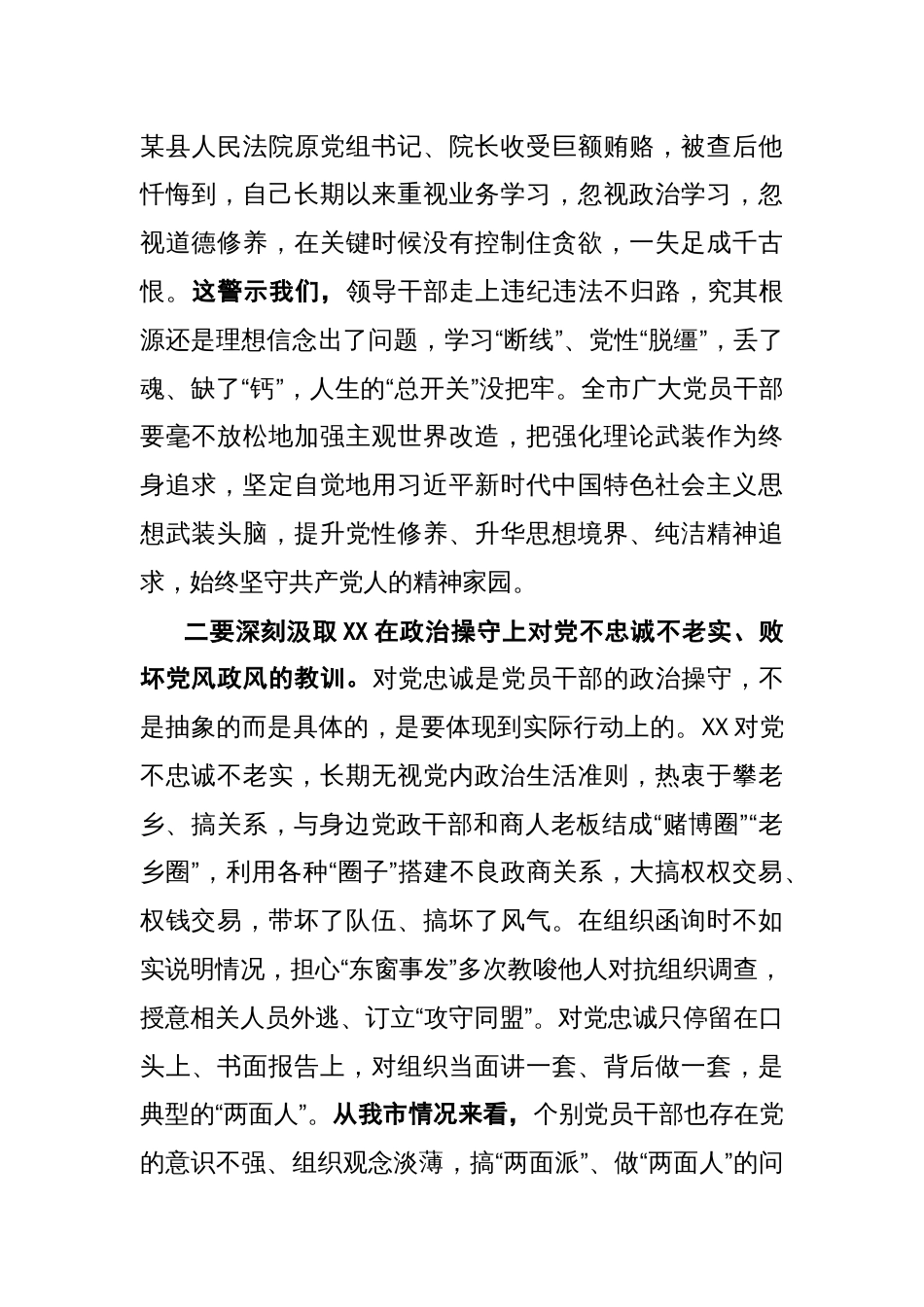 某县人民法院原党组书记、院长收受巨额贿赂，被查后他忏悔到，自己长期以来重视业务学习，忽视政治学习，忽视道德修养，在关键时候没有控制住贪欲，一失足成千古恨。这警示我们，领导干部走上违纪违法不归路，究其根源还是理想信念出了问题，学习“断线”、党性“脱缰”，丢了魂、缺了“钙”，人生的“总开关”没把牢。全市广大党员干部要毫不放松地加强主观世界改造，把强化理论武装作为终身追求，坚定自觉地用习近平新时代中国特色社会主义思想武装头脑，提升党性修养、升华思想境界、纯洁精神追求，始终坚守共产党人的精神家园。

二要深刻汲取XX在政治操守上对党不忠诚不老实、败坏党风政风的教训。对党忠诚是党员干部的政治操守，不是抽象的而是具体的，是要体现到实际行动上的。XX对党不忠诚不老实，长期无视党内政治生活准则，热衷于攀老乡、搞关系，与身边党政干部和商人老板结成“赌博圈”“老乡圈”，利用各种“圈子”搭建不良政商关系，大搞权权交易、权钱交易，带坏了队伍、搞坏了风气。在组织函询时不如实说明情况，担心“东窗事发”多次教唆他人对抗组织调查，授意相关人员外逃、订立“攻守同盟”。对党忠诚只停留在口头上、书面报告上，对组织当面讲一套、背后做一套，是典型的“两面人”。从我市情况来看，个别党员干部也存在党的意识不强、组织观念淡薄，搞“两面派”、做“两面人”的问